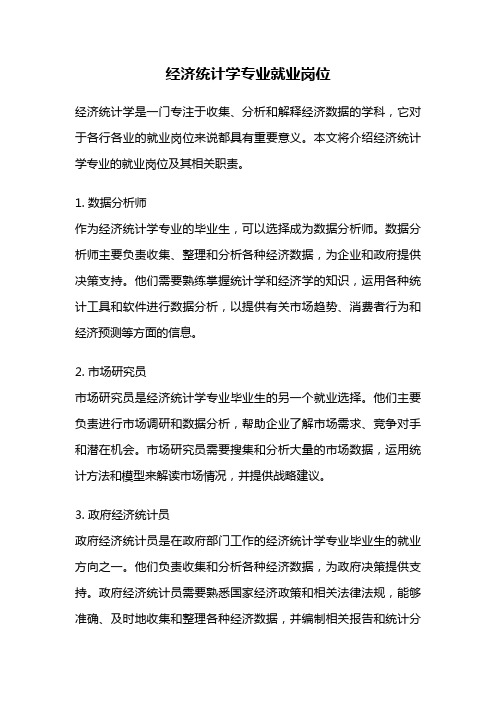 经济统计学专业就业岗位

经济统计学是一门专注于收集、分析和解释经济数据的学科，它对于各行各业的就业岗位来说都具有重要意义。本文将介绍经济统计学专业的就业岗位及其相关职责。

1. 数据分析师
作为经济统计学专业的毕业生，可以选择成为数据分析师。数据分析师主要负责收集、整理和分析各种经济数据，为企业和政府提供决策支持。他们需要熟练掌握统计学和经济学的知识，运用各种统计工具和软件进行数据分析，以提供有关市场趋势、消费者行为和经济预测等方面的信息。

2. 市场研究员
市场研究员是经济统计学专业毕业生的另一个就业选择。他们主要负责进行市场调研和数据分析，帮助企业了解市场需求、竞争对手和潜在机会。市场研究员需要搜集和分析大量的市场数据，运用统计方法和模型来解读市场情况，并提供战略建议。

3. 政府经济统计员
政府经济统计员是在政府部门工作的经济统计学专业毕业生的就业方向之一。他们负责收集和分析各种经济数据，为政府决策提供支持。政府经济统计员需要熟悉国家经济政策和相关法律法规，能够准确、及时地收集和整理各种经济数据，并编制相关报告和统计分